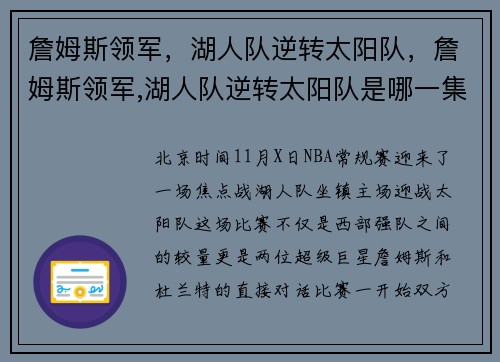 詹姆斯领军，湖人队逆转太阳队，詹姆斯领军,湖人队逆转太阳队是哪一集

北京时间11月X日NBA常规赛迎来了一场焦点战湖人队坐镇主场迎战太阳队这场比赛不仅是西部强队之间的较量更是两位超级巨星詹姆斯和杜兰特的直接对话比赛一开始双方